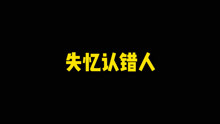 失忆认错人